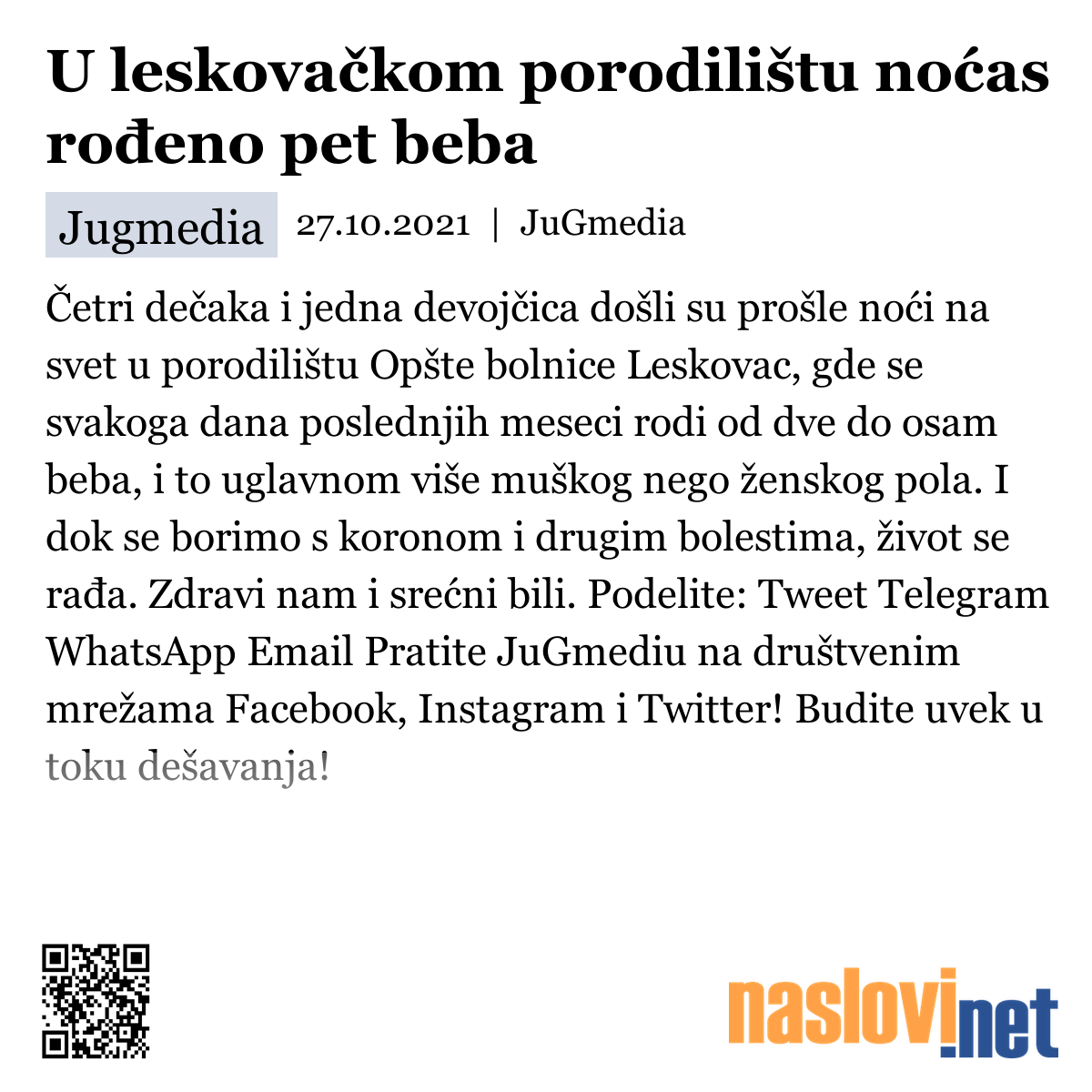 U leskovačkom porodilištu noćas rođeno pet beba

Jugmedia 27.10.2021 | JuGmedia

Četri dečaka i jedna devojčica došli su prošle noći na svet u porodilištu Opšte bolnice Leskovac, gde se svakoga dana poslednjih meseci rodi od dve do osam beba, i to uglavnom više muškog nego ženskog pola. I dok se borimo s koronom i drugim bolestima, život se rađa. Zdravi nam i srećni bili. Podelite: Tweet Telegram WhatsApp Email Pratite JuGmediu na društvenim mrežama Facebook, Instagram i Twitter! Budite uvek u toku dešavanja!

naslovi.net